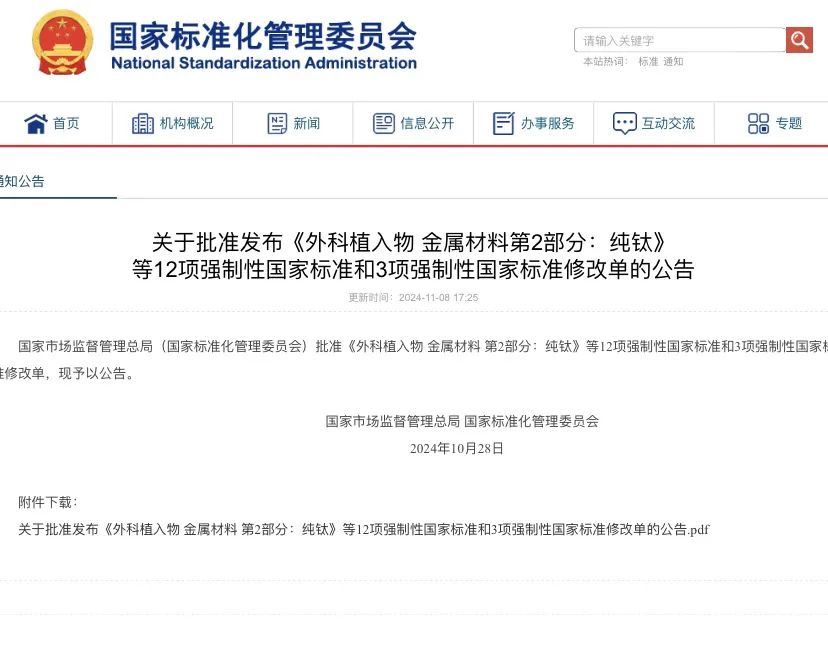 国家标准化管理委员会
National Standardization Administration

请输入关键字
本站热词： 标准 通知

首页 机构概况 新闻 信息公开 办事服务 互动交流 专题

通知公告

关于批准发布《外科植入物 金属材料第2部分：纯钛》等12项强制性国家标准和3项强制性国家标准修改单的公告

更新时间：2024-11-08 17:25

国家市场监督管理总局（国家标准化管理委员会）批准《外科植入物 金属材料 第2部分：纯钛》等12项强制性国家标准和3项强制性国家标准修改单，现予以公告。

国家市场监督管理总局 国家标准化管理委员会
2024年10月28日

附件下载：
关于批准发布《外科植入物 金属材料 第2部分：纯钛》等12项强制性国家标准和3项强制性国家标准修改单的公告.pdf